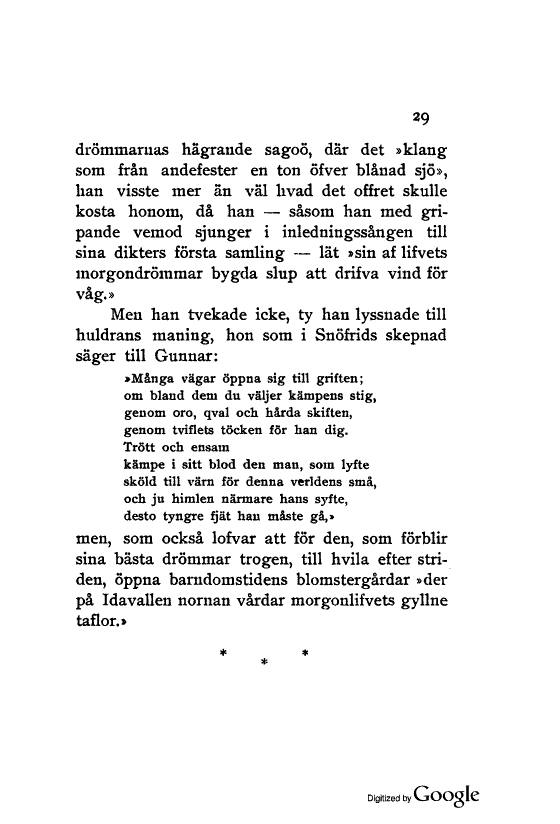 29

drömmarnas hägrande sagoö, där det »klang som från andefester en ton öfver blånad sjö», han visste mer än väl hvad det offret skulle kosta honom, då han — såsom han med gripande vemod sjunger i inledningssången till sina dikters första samling — lät »sin af lifvets morgondrömmar bygda slup att drifva vind för våg.»

Men han tvekade icke, ty han lyssnade till huldrans maning, hon som i Snöfrids skepnad säger till Gunnar:

»Många vägar öppna sig till griften;
om bland dem du väljer kämpens stig,
genom oro, qval och hårda skiften,
genom tviflets töcken för han dig.
Trött och ensam
kämpe i sitt blod den man, som lyfte
sköld till värn för denna verldens små,
och ju himlen närmare hans syfte,
desto tyngre fjät han måste gå,»

men, som också lofvar att för den, som förblir sina bästa drömmar trogen, till hvila efter striden, öppna barndomstidens blomstergårdar »der på Idavallen nornan vårdar morgonlifvets gyllne taflor.»

* * *

Digitized by Google